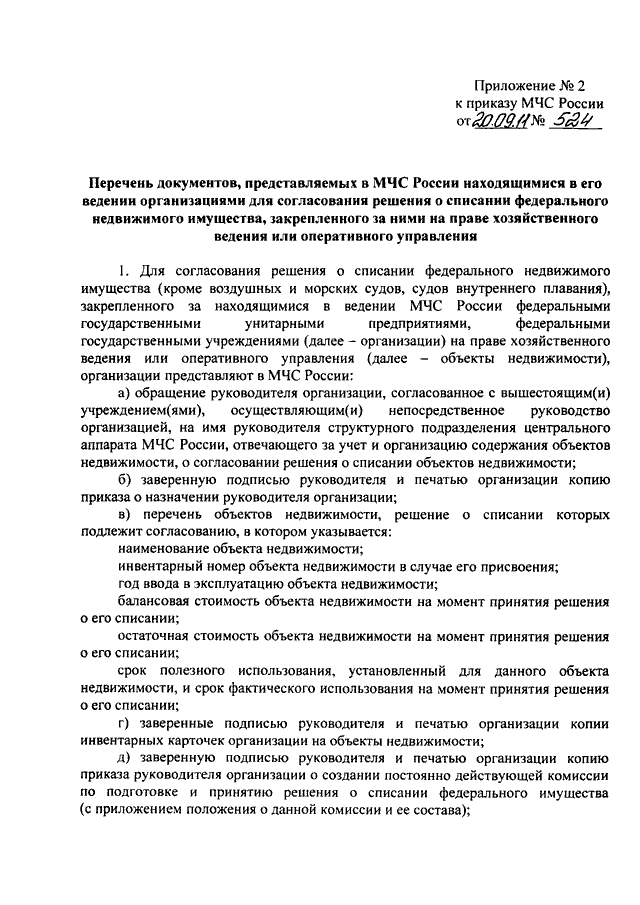 Приложение № 2
к приказу МЧС России
от 20.09.11 № 524

Перечень документов, представляемых в МЧС России находящимися в его ведении организациями для согласования решения о списании федерального недвижимого имущества, закрепленного за ними на праве хозяйственного ведения или оперативного управления

1. Для согласования решения о списании федерального недвижимого имущества (кроме воздушных и морских судов, судов внутреннего плавания), закрепленного за находящимися в ведении МЧС России федеральными государственными унитарными предприятиями, федеральными государственными учреждениями (далее – организации) на праве хозяйственного ведения или оперативного управления (далее – объекты недвижимости), организации представляют в МЧС России:

а) обращение руководителя организации, согласованное с вышестоящим(и) учреждением(ями), осуществляющим(и) непосредственное руководство организацией, на имя руководителя структурного подразделения центрального аппарата МЧС России, отвечающего за учет и организацию содержания объектов недвижимости, о согласовании решения о списании объектов недвижимости;

б) заверенную подписью руководителя и печатью организации копию приказа о назначении руководителя организации;

в) перечень объектов недвижимости, решение о списании которых подлежит согласованию, в котором указывается:

наименование объекта недвижимости;

инвентарный номер объекта недвижимости в случае его присвоения;

год ввода в эксплуатацию объекта недвижимости;

балансовая стоимость объекта недвижимости на момент принятия решения о его списании;

остаточная стоимость объекта недвижимости на момент принятия решения о его списании;

срок полезного использования, установленный для данного объекта недвижимости, и срок фактического использования на момент принятия решения о его списании;

г) заверенные подписью руководителя и печатью организации копии инвентарных карточек организации на объекты недвижимости;

д) заверенную подписью руководителя и печатью организации копию приказа руководителя организации о создании постоянно действующей комиссии по подготовке и принятию решения о списании федерального имущества (с приложением положения о данной комиссии и ее состава);